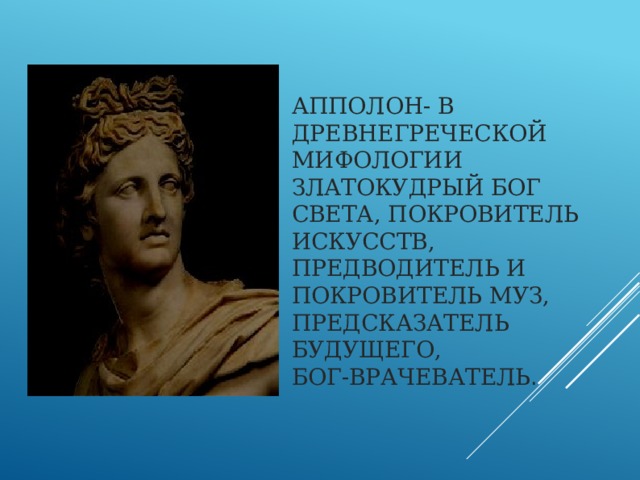 АППОЛОН- В ДРЕВНЕГРЕЧЕСКОЙ МИФОЛОГИИ ЗЛАТОКУДРЫЙ БОГ СВЕТА, ПОКРОВИТЕЛЬ ИСКУССТВ, ПРЕДВОДИТЕЛЬ И ПОКРОВИТЕЛЬ МУЗ, ПРЕДСКАЗАТЕЛЬ БУДУЩЕГО, БОГ-ВРАЧЕВАТЕЛЬ.